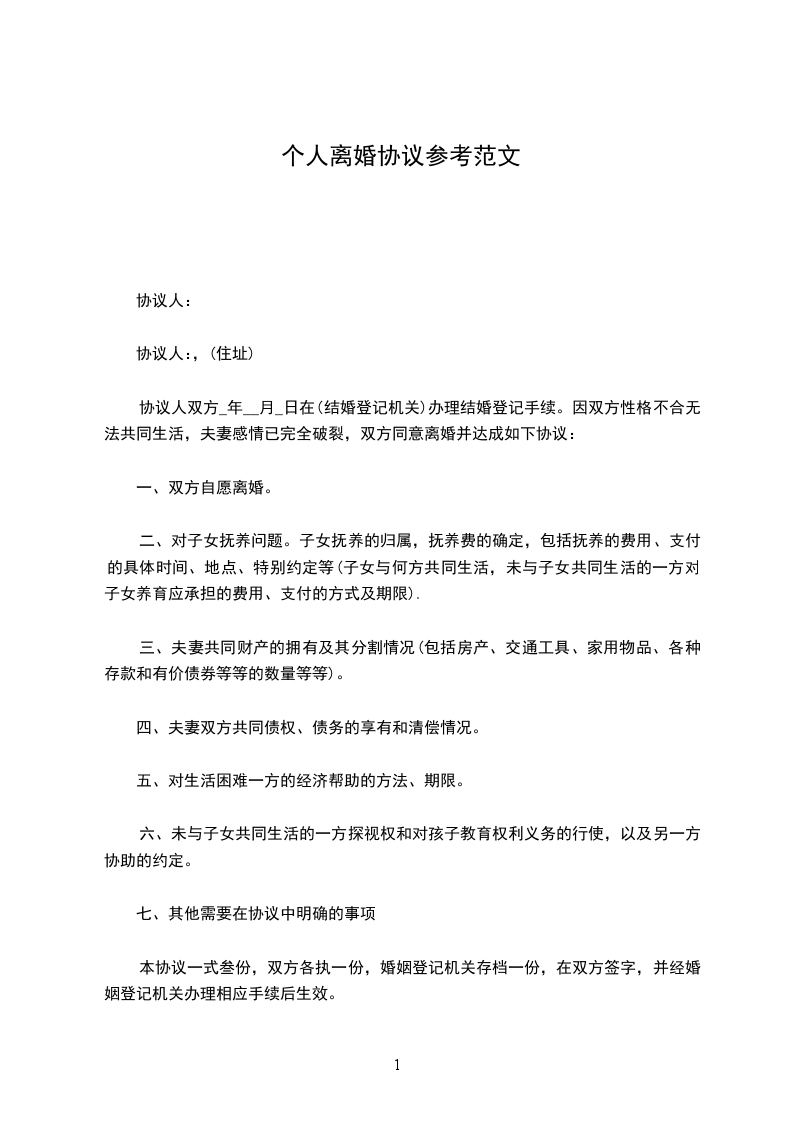 个人离婚协议参考范文

协议人：

协议人：，(住址)

协议人双方_年__月_日在(结婚登记机关)办理结婚登记手续。因双方性格不合无法共同生活，夫妻感情已完全破裂，双方同意离婚并达成如下协议：

一、双方自愿离婚。

二、对子女抚养问题。子女抚养的归属，抚养费的确定，包括抚养的费用、支付的具体时间、地点、特别约定等(子女与何方共同生活，未与子女共同生活的一方对子女养育应承担的费用、支付的方式及期限).

三、夫妻共同财产的拥有及其分割情况(包括房产、交通工具、家用物品、各种存款和有价债券等等的数量等等)。

四、夫妻双方共同债权、债务的享有和清偿情况。

五、对生活困难一方的经济帮助的方法、期限。

六、未与子女共同生活的一方探视权和对孩子教育权利义务的行使，以及另一方协助的约定。

七、其他需要在协议中明确的事项

本协议一式叁份，双方各执一份，婚姻登记机关存档一份，在双方签字，并经婚姻登记机关办理相应手续后生效。

1